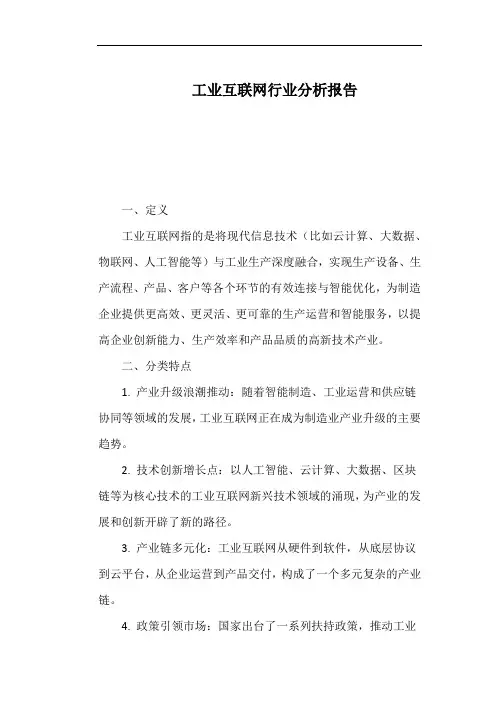 工业互联网行业分析报告

一、定义

工业互联网指的是将现代信息技术（比如云计算、大数据、物联网、人工智能等）与工业生产深度融合，实现生产设备、生产流程、产品、客户等各个环节的有效连接与智能优化，为制造企业提供更高效、更灵活、更可靠的生产运营和智能服务，以提高企业创新能力、生产效率和产品品质的高新技术产业。

二、分类特点

1. 产业升级浪潮推动：随着智能制造、工业运营和供应链协同等领域的发展，工业互联网正在成为制造业产业升级的主要趋势。

2. 技术创新增长点：以人工智能、云计算、大数据、区块链等为核心技术的工业互联网新兴技术领域的涌现，为产业的发展和创新开辟了新的路径。

3. 产业链多元化：工业互联网从硬件到软件，从底层协议到云平台，从企业运营到产品交付，构成了一个多元复杂的产业链。

4. 政策引领市场：国家出台了一系列扶持政策，推动工业